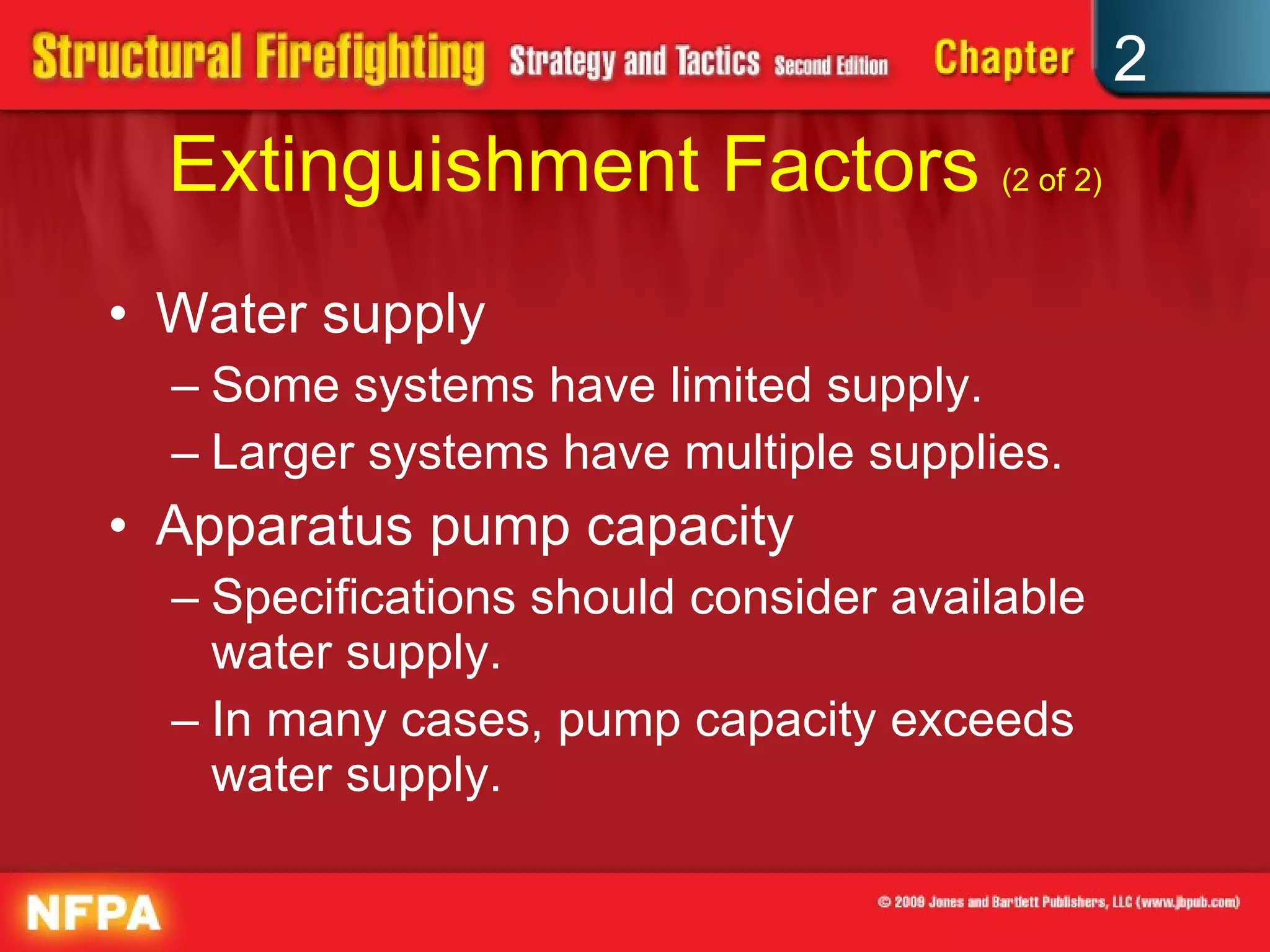 Structural Firefighting Strategy and Tactics Second Edition Chapter 2

Extinguishment Factors (2 of 2)

• Water supply
– Some systems have limited supply.
– Larger systems have multiple supplies.
• Apparatus pump capacity
– Specifications should consider available water supply.
– In many cases, pump capacity exceeds water supply.

NFPA

© 2009 Jones and Bartlett Publishers, LLC (www.jbpub.com)